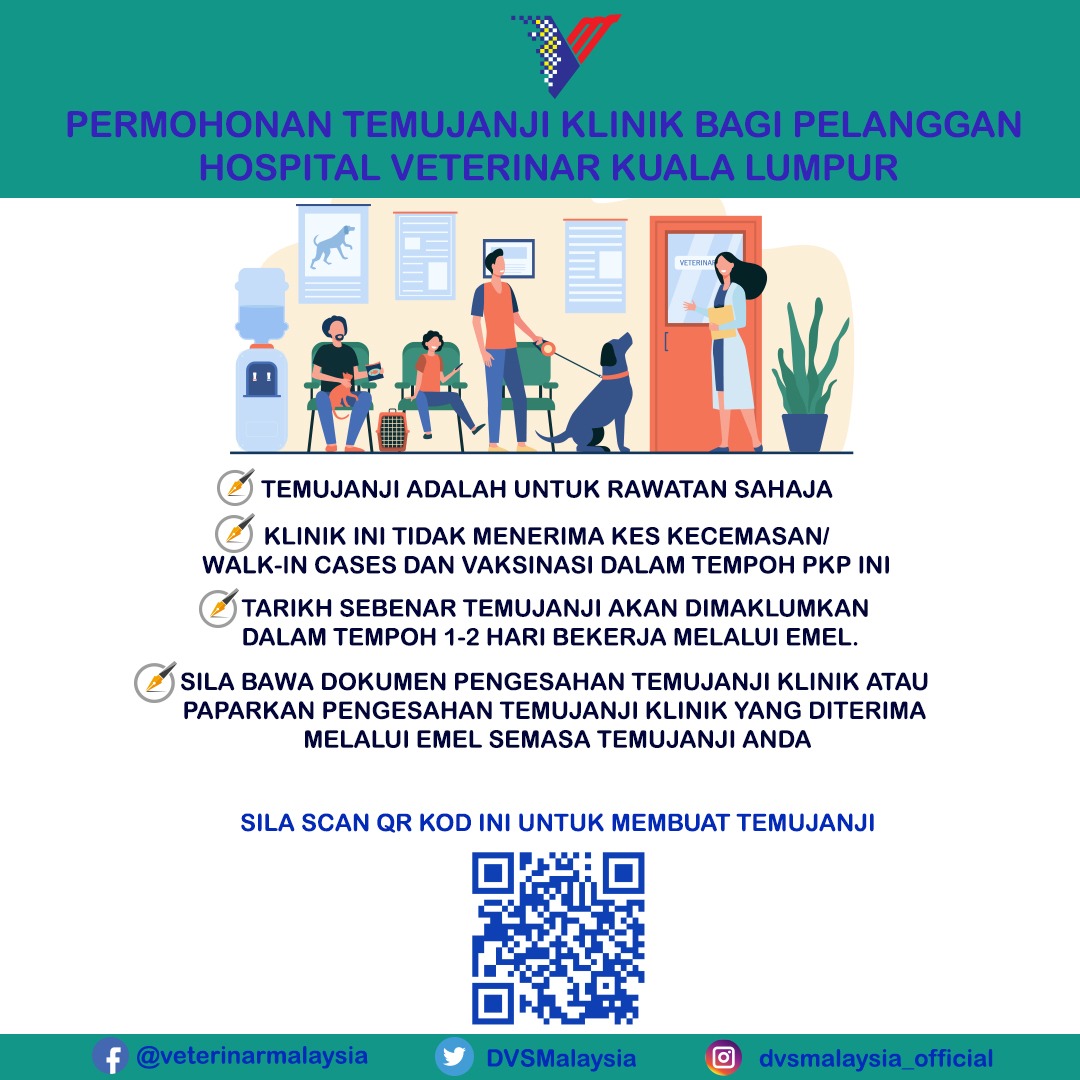 PERMOHONAN TEMUJANJI KLINIK BAGI PELANGGAN HOSPITAL VETERINAR KUALA LUMPUR

VETERINAR

TEMUJANJI ADALAH UNTUK RAWATAN SAHAJA

KLINIK INI TIDAK MENERIMA KES KECEMASAN/ WALK-IN CASES DAN VAKSINASI DALAM TEMPOH PKP INI

TARIKH SEBENAR TEMUJANJI AKAN DIMAKLUMKAN DALAM TEMPOH 1-2 HARI BEKERJA MELALUI EMEL.

SILA BAWA DOKUMEN PENGESAHAN TEMUJANJI KLINIK ATAU PAPARKAN PENGESAHAN TEMUJANJI KLINIK YANG DITERIMA MELALUI EMEL SEMASA TEMUJANJI ANDA

SILA SCAN QR KOD INI UNTUK MEMBUAT TEMUJANJI

@veterinarmalaysia DVSMalaysia dvsmalaysia_official